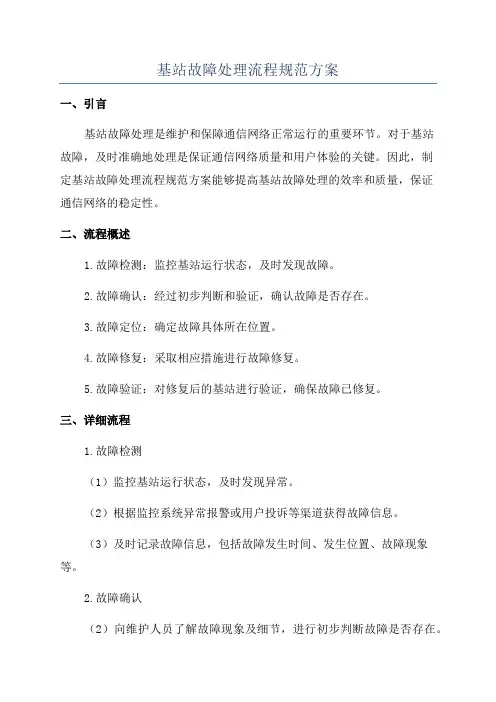 基站故障处理流程规范方案

一、引言

基站故障处理是维护和保障通信网络正常运行的重要环节。对于基站故障，及时准确地处理是保证通信网络质量和用户体验的关键。因此，制定基站故障处理流程规范方案能够提高基站故障处理的效率和质量，保证通信网络的稳定性。

二、流程概述

1.故障检测：监控基站运行状态，及时发现故障。

2.故障确认：经过初步判断和验证，确认故障是否存在。

3.故障定位：确定故障具体所在位置。

4.故障修复：采取相应措施进行故障修复。

5.故障验证：对修复后的基站进行验证，确保故障已修复。

三、详细流程

1.故障检测

（1）监控基站运行状态，及时发现异常。

（2）根据监控系统异常报警或用户投诉等渠道获得故障信息。

（3）及时记录故障信息，包括故障发生时间、发生位置、故障现象等。

2.故障确认

（2）向维护人员了解故障现象及细节，进行初步判断故障是否存在。